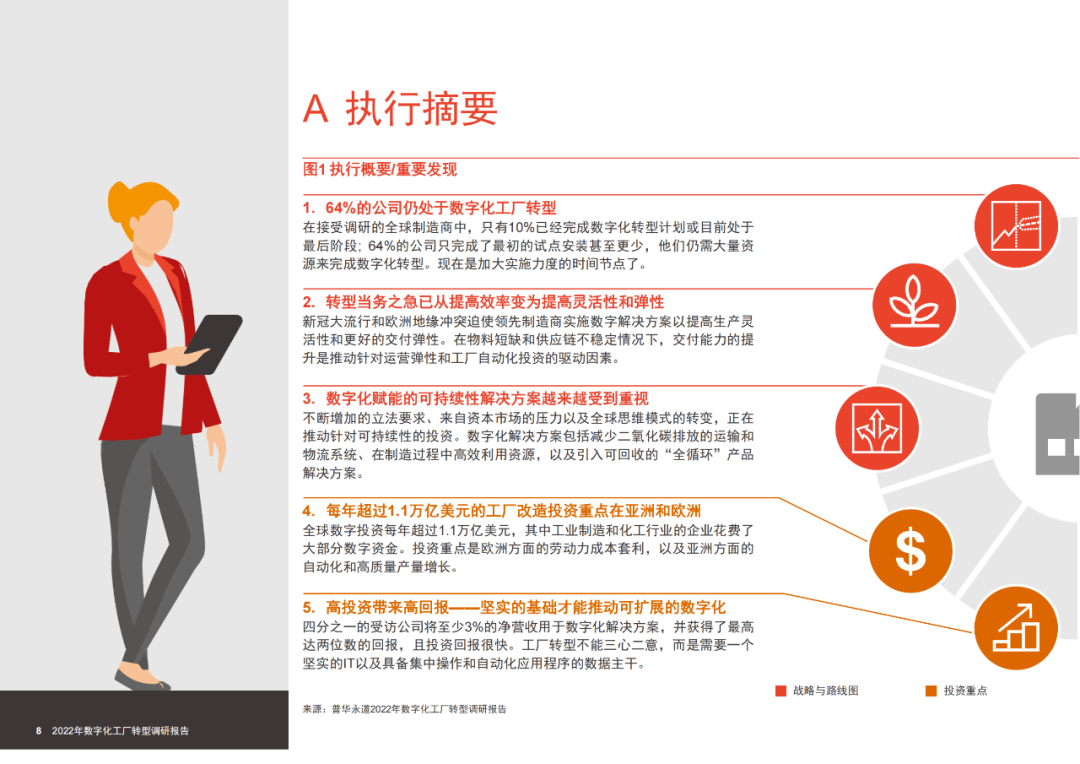 A 执行摘要

图1 执行概要/重要发现

1. 64%的公司仍处于数字化工厂转型

在接受调研的全球制造商中，只有10%已经完成数字化转型计划或目前处于最后阶段；64%的公司只完成了最初的试点安装甚至更少，他们仍需大量资源来完成数字化转型。现在是加大实施力度的时间节点了。

2. 转型当务之急已从提高效率变为提高灵活性和弹性

新冠大流行和欧洲地缘冲突迫使领先制造商实施数字解决方案以提高生产灵活性和更好的交付弹性。在物料短缺和供应链不稳定情况下，交付能力的提升是推动针对运营弹性和工厂自动化投资的驱动因素。

3. 数字化赋能的可持续性解决方案越来越受到重视

不断增加的立法要求、来自资本市场的压力以及全球思维模式的转变，正在推动针对可持续性的投资。数字化解决方案包括减少二氧化碳排放的运输和物流系统、在制造过程中高效利用资源，以及引入可回收的“全循环”产品解决方案。

4. 每年超过1.1万亿美元的工厂改造投资重点在亚洲和欧洲

全球数字投资每年超过1.1万亿美元，其中工业制造和化工行业的企业花费了大部分数字资金。投资重点是欧洲方面的劳动力成本套利，以及亚洲方面的自动化和高质量产量增长。

5. 高投资带来高回报——坚实的基础才能推动可扩展的数字化

四分之一的受访公司将至少3%的净营收用于数字化解决方案，并获得了最高达两位数的回报，且投资回报很快。工厂转型不能三心二意，而是需要一个坚实的IT以及具备集中操作和自动化应用程序的数据主干。

战略与路线图 投资重点

来源：普华永道2022年数字化工厂转型调研报告

8 2022年数字化工厂转型调研报告